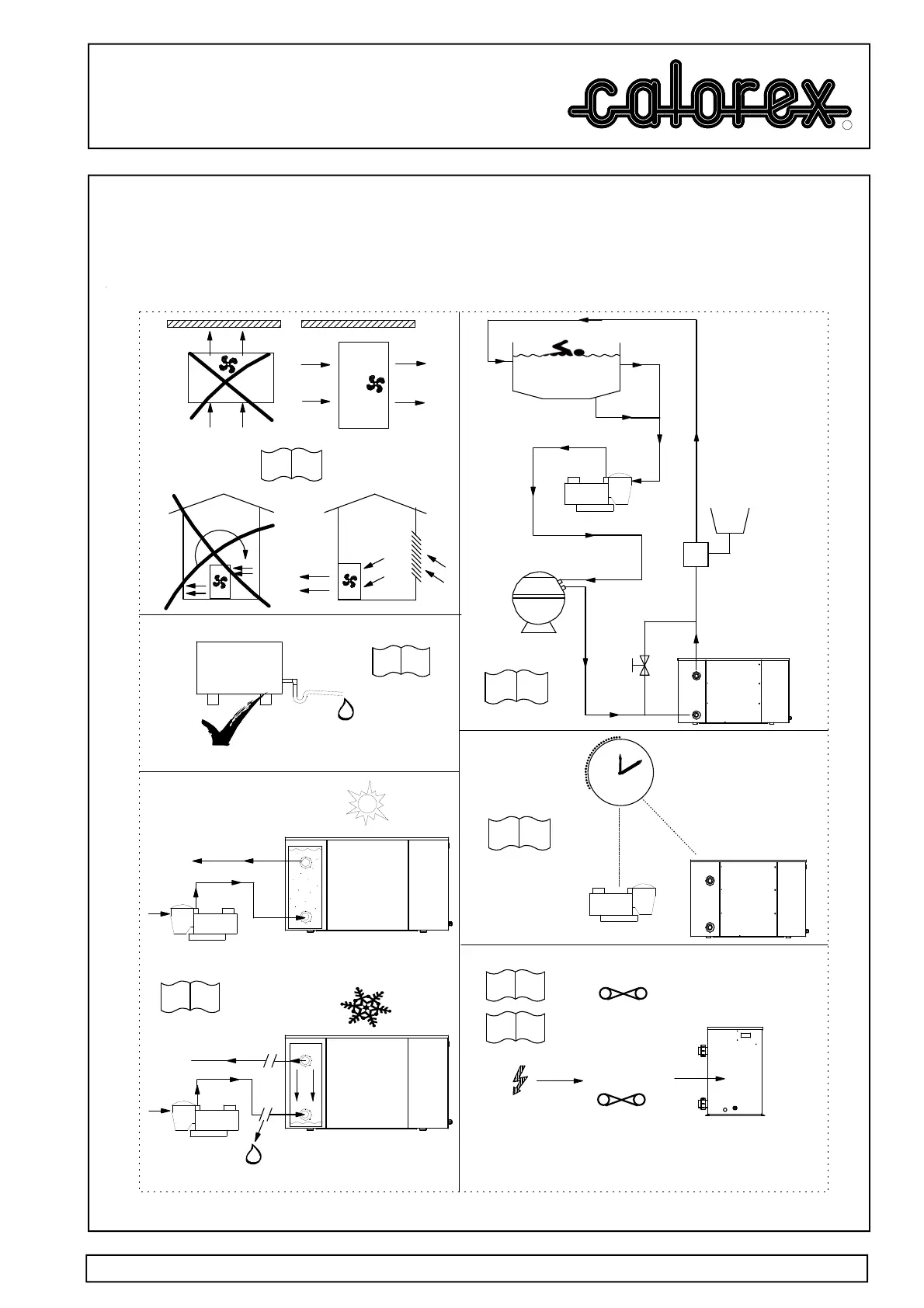 calorex